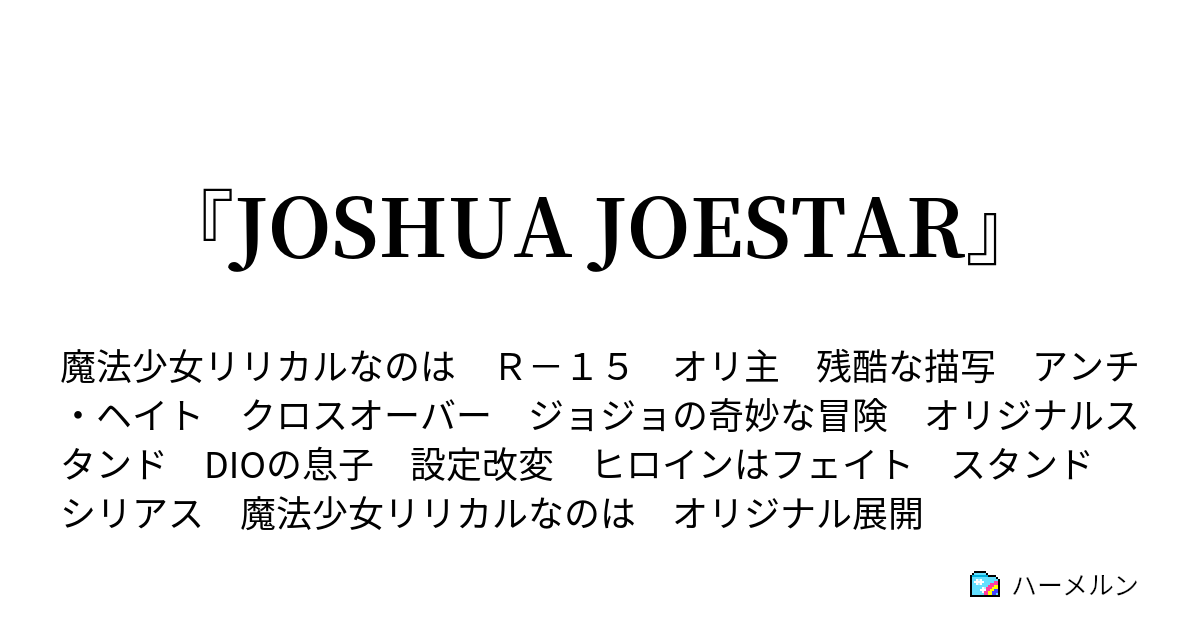 『JOSHUA JOESTAR』

魔法少女リリカルなのは　Ｒ－１５　オリ主　残酷な描写　アンチ・ヘイト　クロスオーバー　ジョジョの奇妙な冒険　オリジナルスタンド　DIOの息子　設定改変　ヒロインはフェイト　スタンド　シリアス　魔法少女リリカルなのは　オリジナル展開

ハーメルン